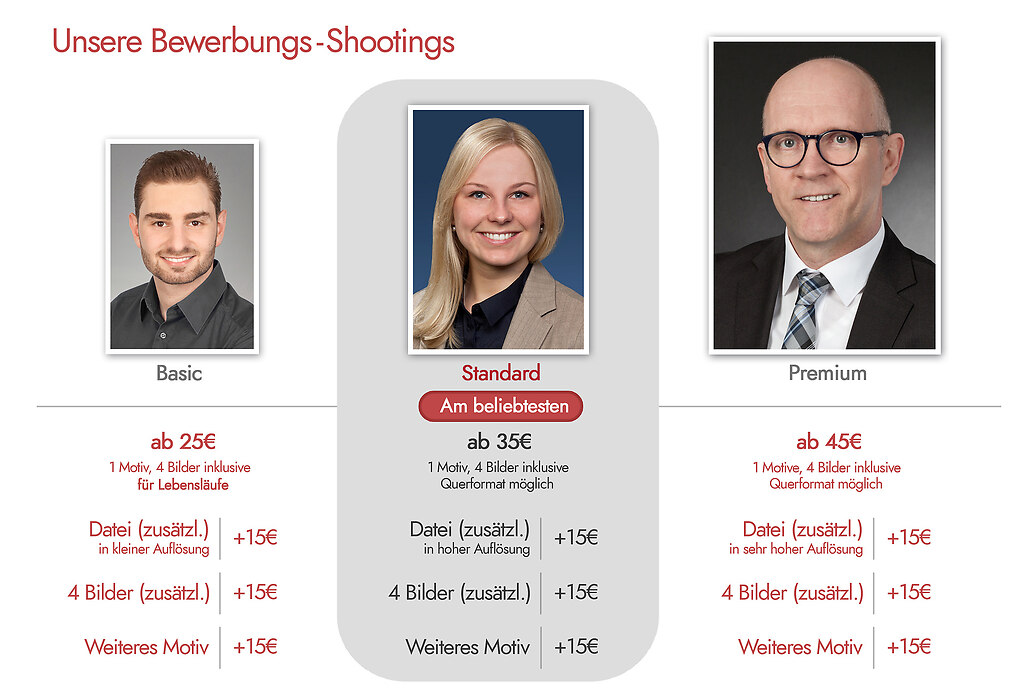 Unsere Bewerbungs-Shootings

Basic

ab 25€
1 Motiv, 4 Bilder inklusive
für Lebensläufe

| Datei (zusätzl.) in kleiner Auflösung | +15€ |
|---|---|
| 4 Bilder (zusätzl.) | +15€ |
| Weiteres Motiv | +15€ |

Standard
Am beliebtesten

ab 35€
1 Motiv, 4 Bilder inklusive
Querformat möglich

| Datei (zusätzl.) in hoher Auflösung | +15€ |
|---|---|
| 4 Bilder (zusätzl.) | +15€ |
| Weiteres Motiv | +15€ |

Premium

ab 45€
1 Motive, 4 Bilder inklusive
Querformat möglich

| Datei (zusätzl.) in sehr hoher Auflösung | +15€ |
|---|---|
| 4 Bilder (zusätzl.) | +15€ |
| Weiteres Motiv | +15€ |